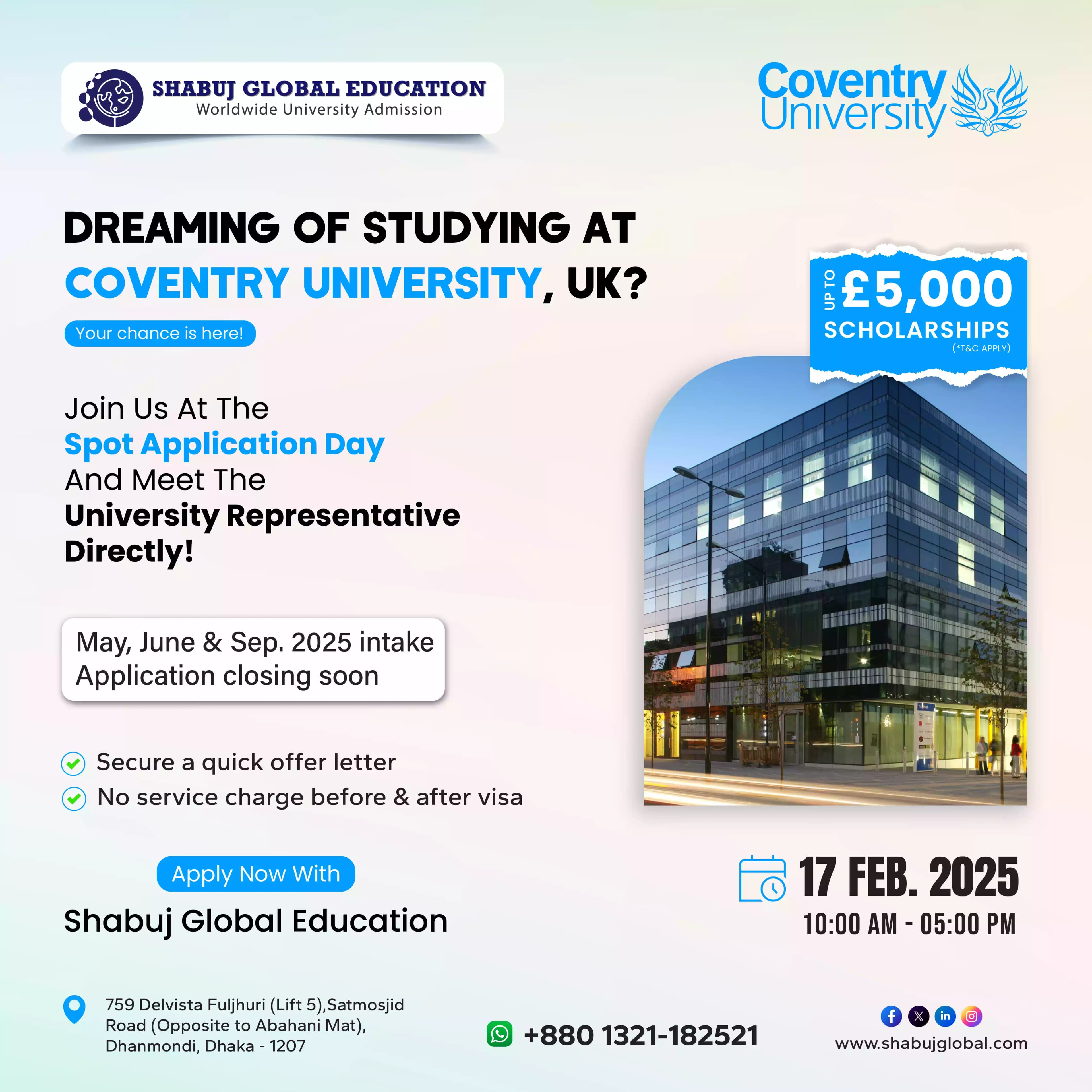 SHABUJ GLOBAL EDUCATION
Worldwide University Admission

Coventry University

DREAMING OF STUDYING AT COVENTRY UNIVERSITY, UK?

Your chance is here!

UP TO £5,000 SCHOLARSHIPS (*T&C APPLY)

Join Us At The Spot Application Day And Meet The University Representative Directly!

May, June & Sep. 2025 intake
Application closing soon

Secure a quick offer letter
No service charge before & after visa

Apply Now With
Shabuj Global Education

17 FEB. 2025
10:00 AM - 05:00 PM

759 Delvista Fuljhuri (Lift 5),Satmosjid Road (Opposite to Abahani Mat), Dhanmondi, Dhaka - 1207

+880 1321-182521

www.shabujglobal.com